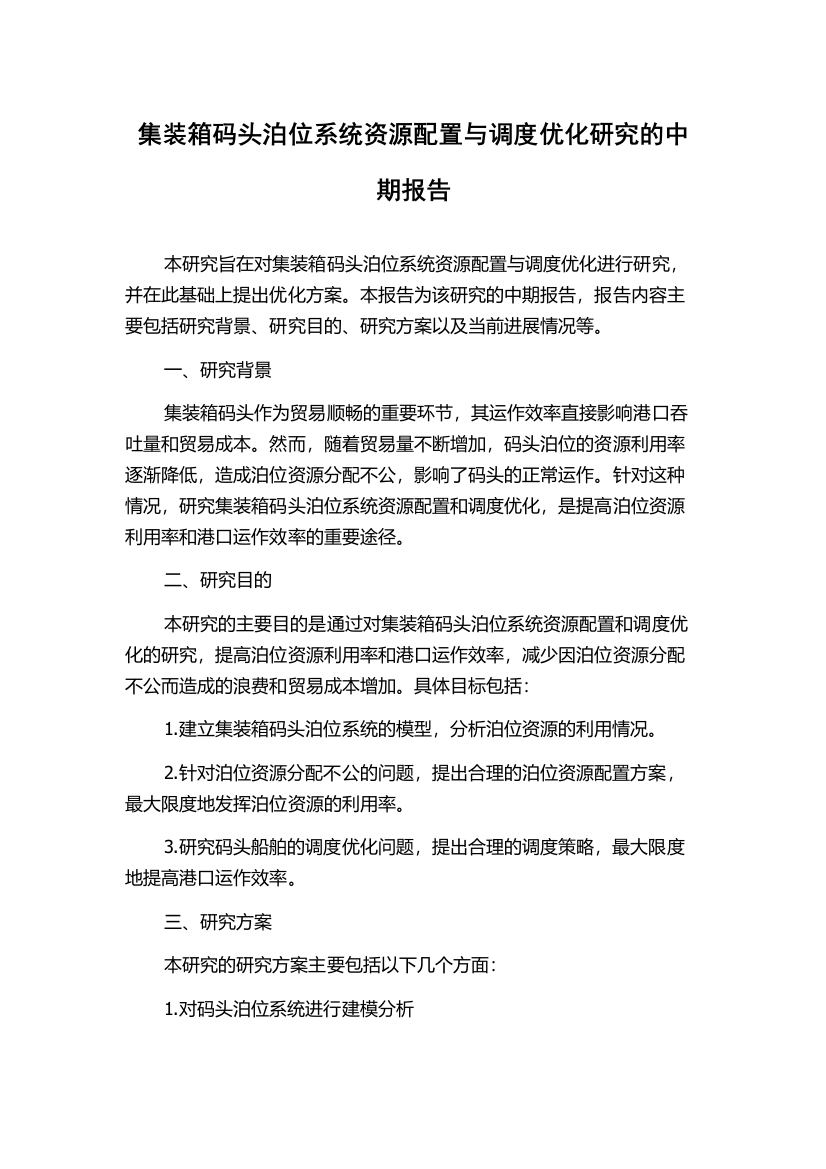 集装箱码头泊位系统资源配置与调度优化研究的中期报告

本研究旨在对集装箱码头泊位系统资源配置与调度优化进行研究，并在此基础上提出优化方案。本报告为该研究的中期报告，报告内容主要包括研究背景、研究目的、研究方案以及当前进展情况等。

一、研究背景

集装箱码头作为贸易顺畅的重要环节，其运作效率直接影响港口吞吐量和贸易成本。然而，随着贸易量不断增加，码头泊位的资源利用率逐渐降低，造成泊位资源分配不公，影响了码头的正常运作。针对这种情况，研究集装箱码头泊位系统资源配置和调度优化，是提高泊位资源利用率和港口运作效率的重要途径。

二、研究目的

本研究的主要目的是通过对集装箱码头泊位系统资源配置和调度优化的研究，提高泊位资源利用率和港口运作效率，减少因泊位资源分配不公而造成的浪费和贸易成本增加。具体目标包括：

1.建立集装箱码头泊位系统的模型，分析泊位资源的利用情况。

2.针对泊位资源分配不公的问题，提出合理的泊位资源配置方案，最大限度地发挥泊位资源的利用率。

3.研究码头船舶的调度优化问题，提出合理的调度策略，最大限度地提高港口运作效率。

三、研究方案

本研究的研究方案主要包括以下几个方面：

1.对码头泊位系统进行建模分析